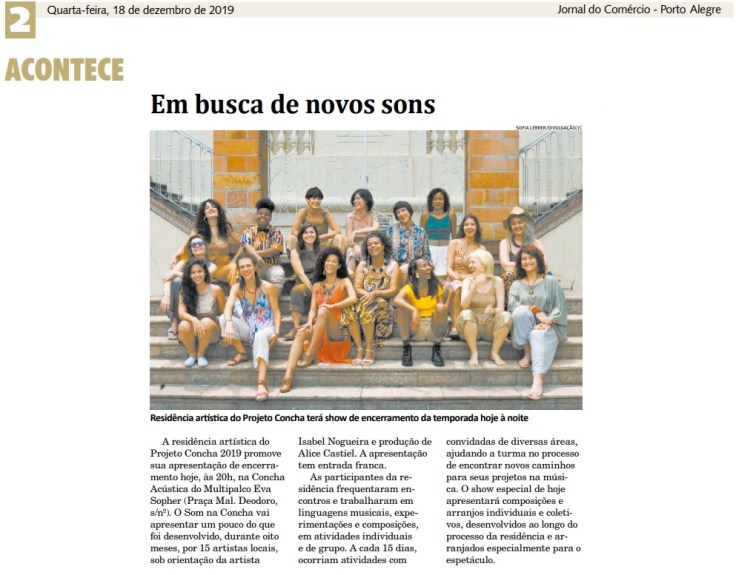 2 Quarta-feira, 18 de dezembro de 2019

Jornal do Comércio - Porto Alegre

ACONTECE

Em busca de novos sons

SOFIA LERRER/DIVULGAÇÃO/JC

Residência artística do Projeto Concha terá show de encerramento da temporada hoje à noite

A residência artística do Projeto Concha 2019 promove sua apresentação de encerramento hoje, às 20h, na Concha Acústica do Multipalco Eva Sopher (Praça Mal. Deodoro, s/nº). O Som na Concha vai apresentar um pouco do que foi desenvolvido, durante oito meses, por 15 artistas locais, sob orientação da artista Isabel Nogueira e produção de Alice Castiel. A apresentação tem entrada franca.

As participantes da residência frequentaram encontros e trabalharam em linguagens musicais, experimentações e composições, em atividades individuais e de grupo. A cada 15 dias, ocorriam atividades com convidadas de diversas áreas, ajudando a turma no processo de encontrar novos caminhos para seus projetos na música. O show especial de hoje apresentará composições e arranjos individuais e coletivos, desenvolvidos ao longo do processo da residência e arranjados especialmente para o espetáculo.